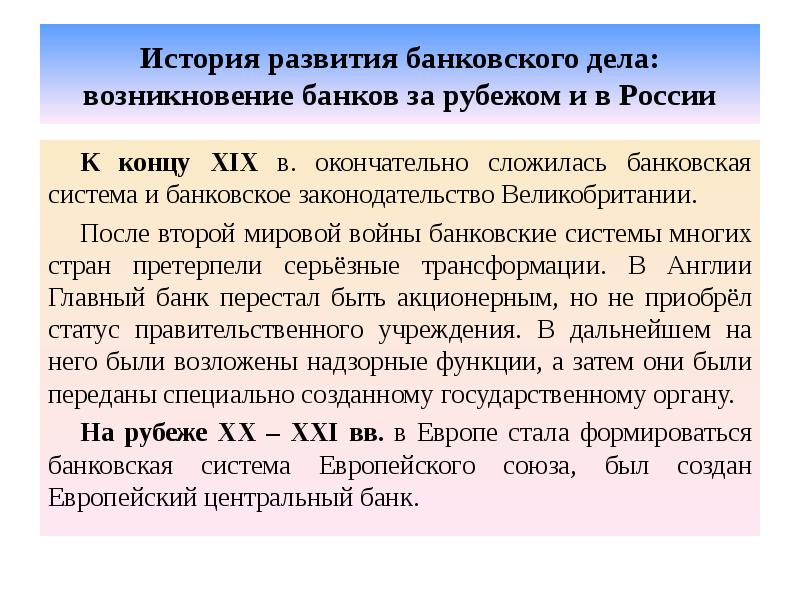 История развития банковского дела: возникновение банков за рубежом и в России

К концу XIX в. окончательно сложилась банковская система и банковское законодательство Великобритании.

После второй мировой войны банковские системы многих стран претерпели серьёзные трансформации. В Англии Главный банк перестал быть акционерным, но не приобрёл статус правительственного учреждения. В дальнейшем на него были возложены надзорные функции, а затем они были переданы специально созданному государственному органу.

На рубеже XX – XXI вв. в Европе стала формироваться банковская система Европейского союза, был создан Европейский центральный банк.